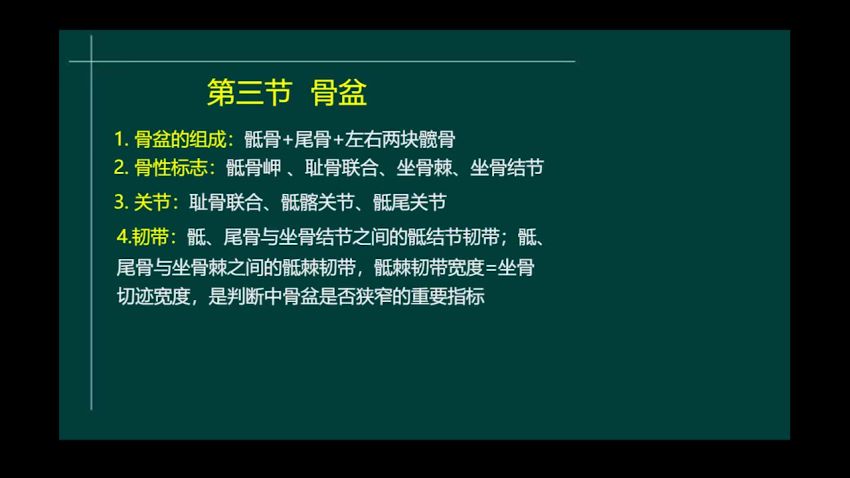 第三节 骨盆

1. 骨盆的组成：骶骨+尾骨+左右两块髋骨
2. 骨性标志：骶骨岬 、耻骨联合、坐骨棘、坐骨结节
3. 关节：耻骨联合、骶髂关节、骶尾关节
4.韧带：骶、尾骨与坐骨结节之间的骶结节韧带；骶、尾骨与坐骨棘之间的骶棘韧带，骶棘韧带宽度=坐骨切迹宽度，是判断中骨盆是否狭窄的重要指标